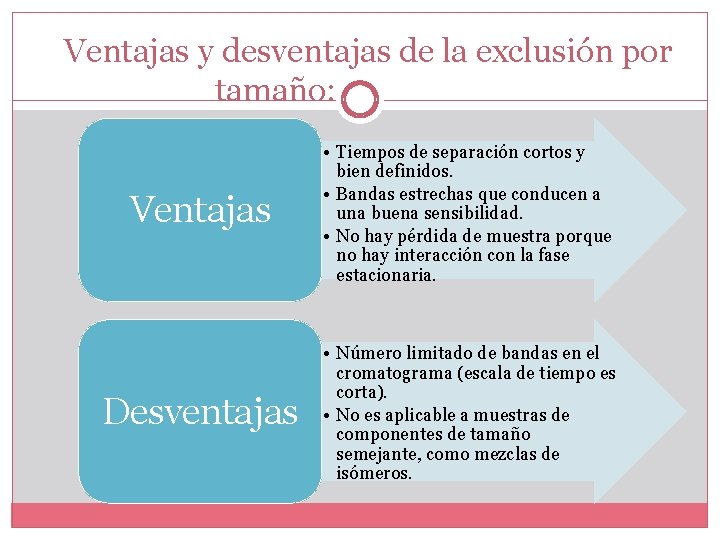 Ventajas y desventajas de la exclusión por tamaño:

Ventajas

• Tiempos de separación cortos y bien definidos.
• Bandas estrechas que conducen a una buena sensibilidad.
• No hay pérdida de muestra porque no hay interacción con la fase estacionaria.

Desventajas

• Número limitado de bandas en el cromatograma (escala de tiempo es corta).
• No es aplicable a muestras de componentes de tamaño semejante, como mezclas de isómeros.